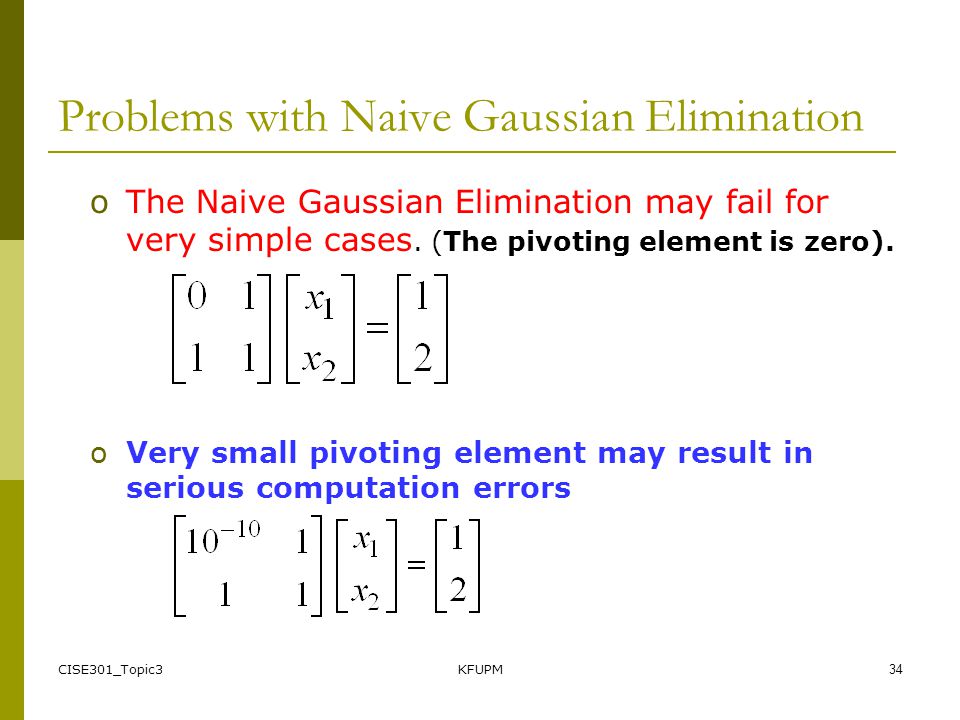 Problems with Naive Gaussian Elimination

o The Naive Gaussian Elimination may fail for very simple cases. (The pivoting element is zero).

$\begin{bmatrix} 0 & 1 \\ 1 & 1 \end{bmatrix} \begin{bmatrix} x_1 \\ x_2 \end{bmatrix} = \begin{bmatrix} 1 \\ 2 \end{bmatrix}$

o Very small pivoting element may result in serious computation errors

$\begin{bmatrix} 10^{-10} & 1 \\ 1 & 1 \end{bmatrix} \begin{bmatrix} x_1 \\ x_2 \end{bmatrix} = \begin{bmatrix} 1 \\ 2 \end{bmatrix}$

CISE301_Topic3 KFUPM 34